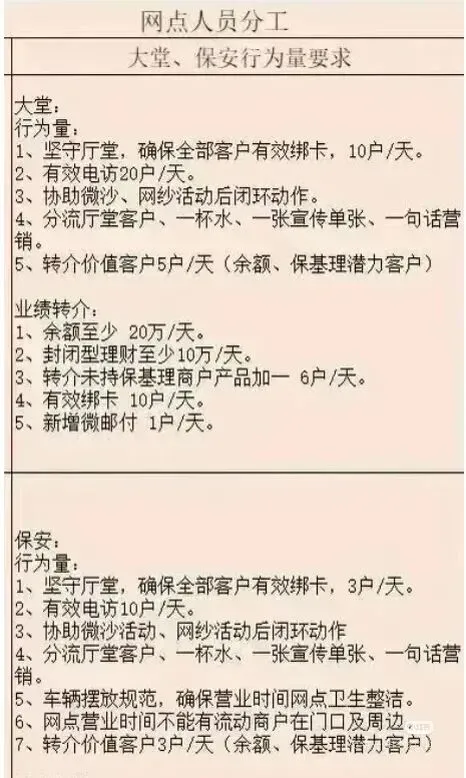 网点人员分工

大堂、保安行为量要求

大堂：
行为量：
1、坚守厅堂，确保全部客户有效绑卡，10户/天。
2、有效电访20户/天。
3、协助微沙、网纱活动后闭环动作。
4、分流厅堂客户、一杯水、一张宣传单张、一句话营销。
5、转介价值客户5户/天（余额、保基理潜力客户）

业绩转介：
1、余额至少 20万/天。
2、封闭型理财至少10万/天。
3、转介未持保基理商户产品加一 6户/天。
4、有效绑卡 10户/天。
5、新增微邮付 1户/天。

保安：
行为量：
1、坚守厅堂，确保全部客户有效绑卡，3户/天。
2、有效电访10户/天。
3、协助微沙活动、网纱活动后闭环动作
4、分流厅堂客户、一杯水、一张宣传单张、一句话营销。
5、车辆摆放规范，确保营业时间网点卫生整洁。
6、网点营业时间不能有流动商户在门口及周边
7、转介价值客户3户/天（余额、保基理潜力客户）